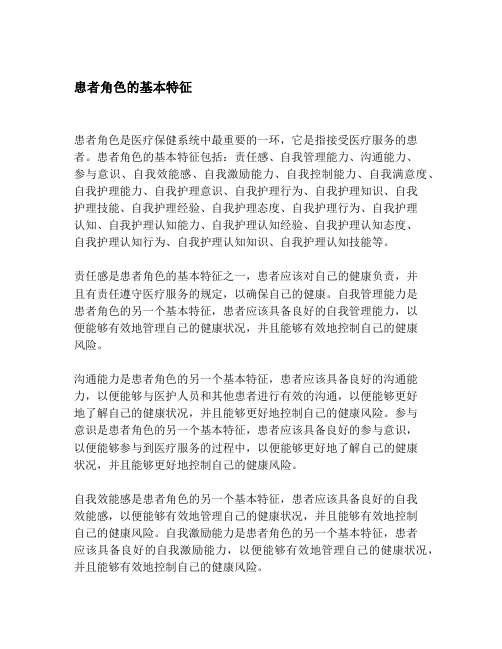 患者角色的基本特征

患者角色是医疗保健系统中最重要的一环，它是指接受医疗服务的患者。患者角色的基本特征包括：责任感、自我管理能力、沟通能力、参与意识、自我效能感、自我激励能力、自我控制能力、自我满意度、自我护理能力、自我护理意识、自我护理行为、自我护理知识、自我护理技能、自我护理经验、自我护理态度、自我护理行为、自我护理认知、自我护理认知能力、自我护理认知经验、自我护理认知态度、自我护理认知行为、自我护理认知知识、自我护理认知技能等。

责任感是患者角色的基本特征之一，患者应该对自己的健康负责，并且有责任遵守医疗服务的规定，以确保自己的健康。自我管理能力是患者角色的另一个基本特征，患者应该具备良好的自我管理能力，以便能够有效地管理自己的健康状况，并且能够有效地控制自己的健康风险。

沟通能力是患者角色的另一个基本特征，患者应该具备良好的沟通能力，以便能够与医护人员和其他患者进行有效的沟通，以便能够更好地了解自己的健康状况，并且能够更好地控制自己的健康风险。参与意识是患者角色的另一个基本特征，患者应该具备良好的参与意识，以便能够参与到医疗服务的过程中，以便能够更好地了解自己的健康状况，并且能够更好地控制自己的健康风险。

自我效能感是患者角色的另一个基本特征，患者应该具备良好的自我效能感，以便能够有效地管理自己的健康状况，并且能够有效地控制自己的健康风险。自我激励能力是患者角色的另一个基本特征，患者应该具备良好的自我激励能力，以便能够有效地管理自己的健康状况，并且能够有效地控制自己的健康风险。